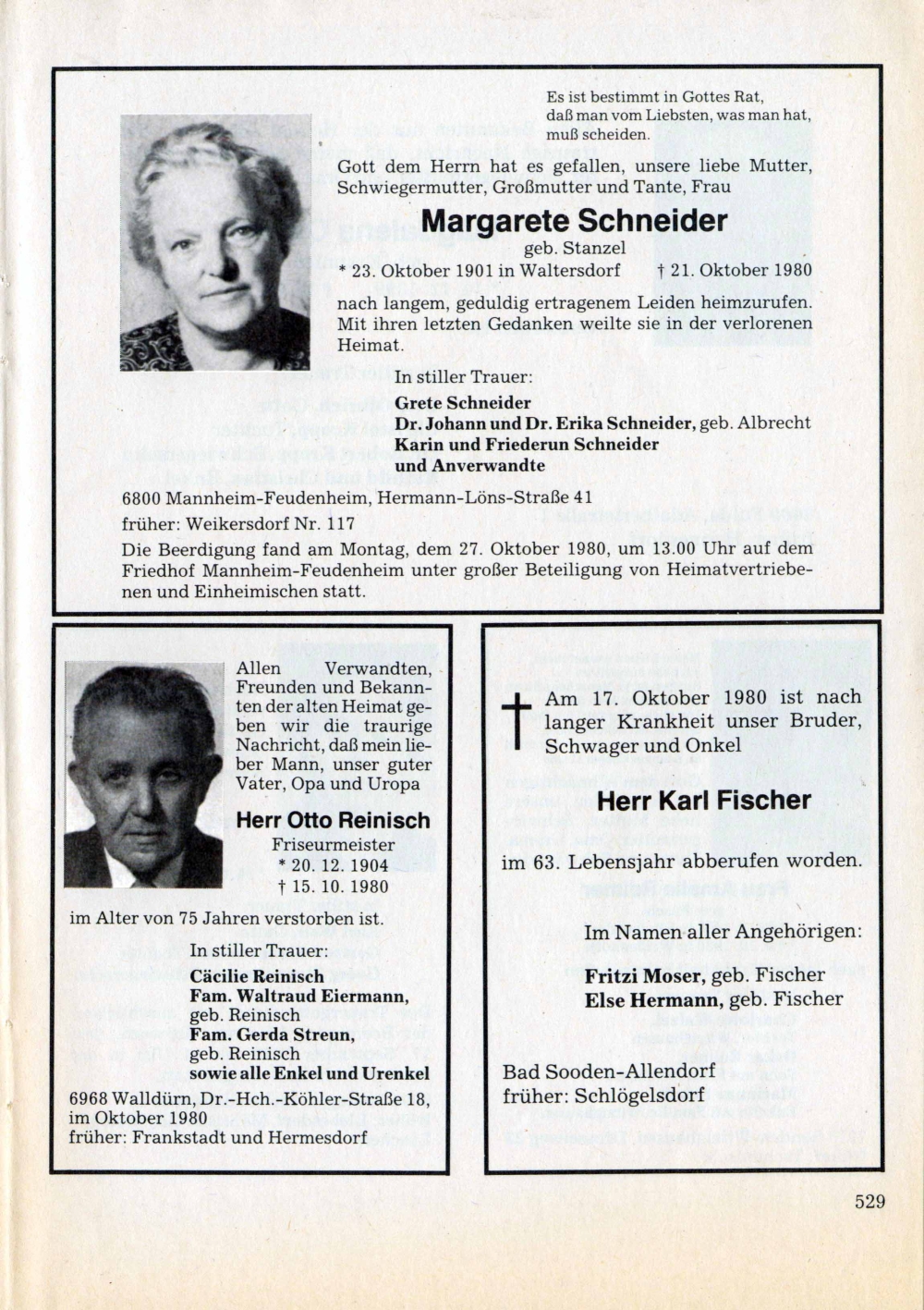 Es ist bestimmt in Gottes Rat,
daß man vom Liebsten, was man hat,
muß scheiden.

Gott dem Herrn hat es gefallen, unsere liebe Mutter, Schwiegermutter, Großmutter und Tante, Frau

Margarete Schneider

geb. Stanzel

* 23. Oktober 1901 in Waltersdorf † 21. Oktober 1980

nach langem, geduldig ertragenem Leiden heimzurufen. Mit ihren letzten Gedanken weilte sie in der verlorenen Heimat.

In stiller Trauer:
Grete Schneider
Dr. Johann und Dr. Erika Schneider, geb. Albrecht
Karin und Friederun Schneider
und Anverwandte

6800 Mannheim-Feudenheim, Hermann-Löns-Straße 41
früher: Weikersdorf Nr. 117

Die Beerdigung fand am Montag, dem 27. Oktober 1980, um 13.00 Uhr auf dem Friedhof Mannheim-Feudenheim unter großer Beteiligung von Heimatvertriebenen und Einheimischen statt.

Allen Verwandten, Freunden und Bekannten der alten Heimat geben wir die traurige Nachricht, daß mein lieber Mann, unser guter Vater, Opa und Uropa

Herr Otto Reinisch

Friseurmeister
* 20. 12. 1904
† 15. 10. 1980

im Alter von 75 Jahren verstorben ist.

In stiller Trauer:
Cäcilie Reinisch
Fam. Waltraud Eiermann, geb. Reinisch
Fam. Gerda Streun, geb. Reinisch
sowie alle Enkel und Urenkel

6968 Walldürn, Dr.-Hch.-Köhler-Straße 18, im Oktober 1980
früher: Frankstadt und Hermesdorf

Am 17. Oktober 1980 ist nach langer Krankheit unser Bruder, Schwager und Onkel

Herr Karl Fischer

im 63. Lebensjahr abberufen worden.

Im Namen aller Angehörigen:
Fritzi Moser, geb. Fischer
Else Hermann, geb. Fischer

Bad Sooden-Allendorf
früher: Schlögelsdorf

529